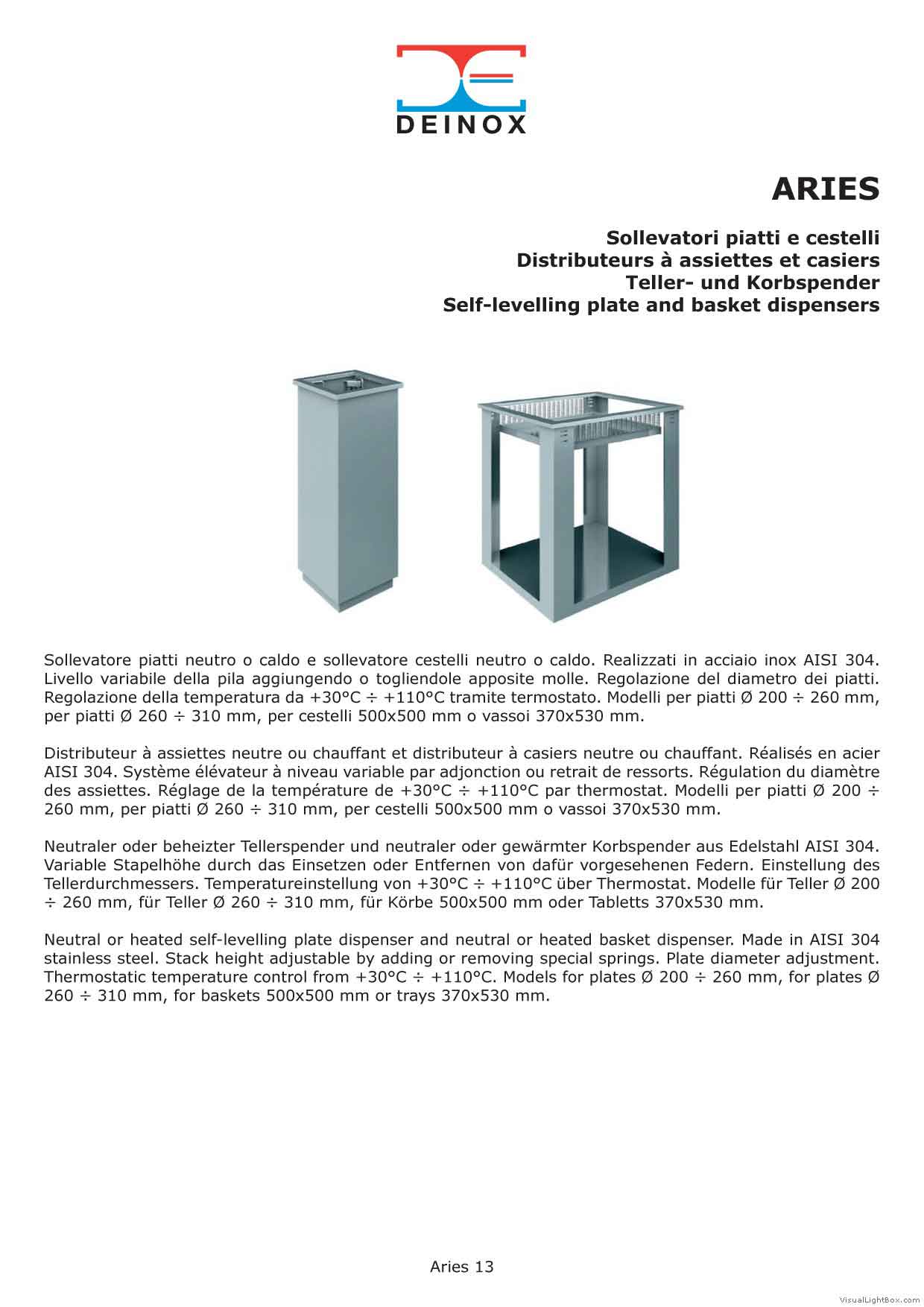 DEINOX

ARIES

Sollevatori piatti e cestelli
Distributeurs à assiettes et casiers
Teller- und Korbspender
Self-levelling plate and basket dispensers

Sollevatore piatti neutro o caldo e sollevatore cestelli neutro o caldo. Realizzati in acciaio inox AISI 304. Livello variabile della pila aggiungendo o togliendole apposite molle. Regolazione del diametro dei piatti. Regolazione della temperatura da +30°C ÷ +110°C tramite termostato. Modelli per piatti Ø 200 ÷ 260 mm, per piatti Ø 260 ÷ 310 mm, per cestelli 500x500 mm o vassoi 370x530 mm.

Distributeur à assiettes neutre ou chauffant et distributeur à casiers neutre ou chauffant. Réalisés en acier AISI 304. Système élévateur à niveau variable par adjonction ou retrait de ressorts. Régulation du diamètre des assiettes. Réglage de la température de +30°C ÷ +110°C par thermostat. Modelli per piatti Ø 200 ÷ 260 mm, per piatti Ø 260 ÷ 310 mm, per cestelli 500x500 mm o vassoi 370x530 mm.

Neutraler oder beheizter Tellerspender und neutraler oder gewärmter Korbspender aus Edelstahl AISI 304. Variable Stapelhöhe durch das Einsetzen oder Entfernen von dafür vorgesehenen Federn. Einstellung des Tellerdurchmessers. Temperatureinstellung von +30°C ÷ +110°C über Thermostat. Modelle für Teller Ø 200 ÷ 260 mm, für Teller Ø 260 ÷ 310 mm, für Körbe 500x500 mm oder Tabletts 370x530 mm.

Neutral or heated self-levelling plate dispenser and neutral or heated basket dispenser. Made in AISI 304 stainless steel. Stack height adjustable by adding or removing special springs. Plate diameter adjustment. Thermostatic temperature control from +30°C ÷ +110°C. Models for plates Ø 200 ÷ 260 mm, for plates Ø 260 ÷ 310 mm, for baskets 500x500 mm or trays 370x530 mm.

Aries 13

VisualLightBox.com